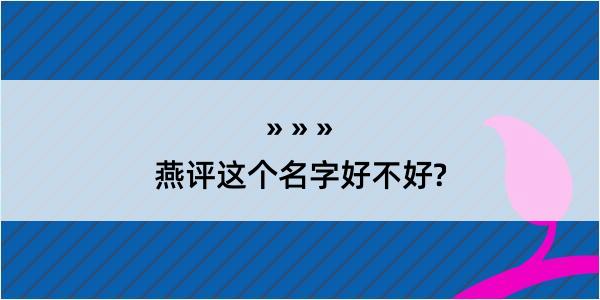 » » »

燕评这个名字好不好?